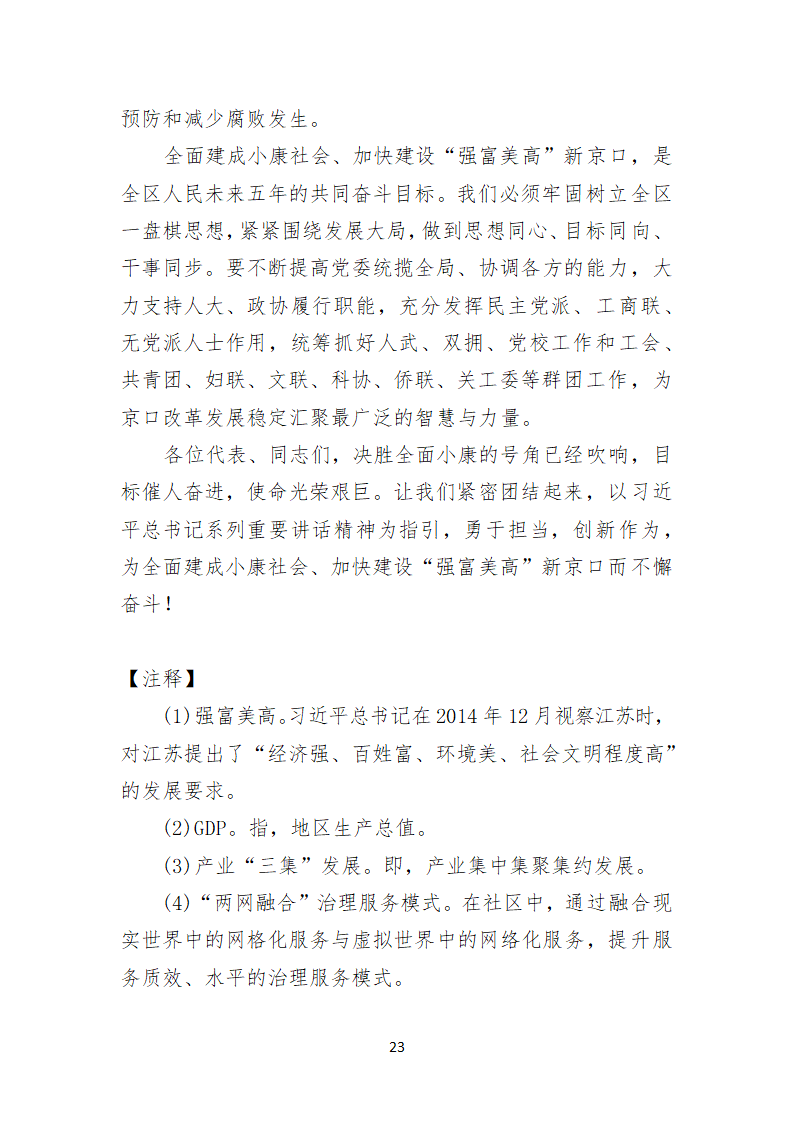 预防和减少腐败发生。

全面建成小康社会、加快建设“强富美高”新京口，是全区人民未来五年的共同奋斗目标。我们必须牢固树立全区一盘棋思想，紧紧围绕发展大局，做到思想同心、目标同向、干事同步。要不断提高党委统揽全局、协调各方的能力，大力支持人大、政协履行职能，充分发挥民主党派、工商联、无党派人士作用，统筹抓好人武、双拥、党校工作和工会、共青团、妇联、文联、科协、侨联、关工委等群团工作，为京口改革发展稳定汇聚最广泛的智慧与力量。

各位代表、同志们，决胜全面小康的号角已经吹响，目标催人奋进，使命光荣艰巨。让我们紧密团结起来，以习近平总书记系列重要讲话精神为指引，勇于担当，创新作为，为全面建成小康社会、加快建设“强富美高”新京口而不懈奋斗！

【注释】

(1)强富美高。习近平总书记在 2014 年 12 月视察江苏时，对江苏提出了“经济强、百姓富、环境美、社会文明程度高”的发展要求。

(2)GDP。指，地区生产总值。

(3)产业“三集”发展。即，产业集中集聚集约发展。

(4)“两网融合”治理服务模式。在社区中，通过融合现实世界中的网格化服务与虚拟世界中的网络化服务，提升服务质效、水平的治理服务模式。

23